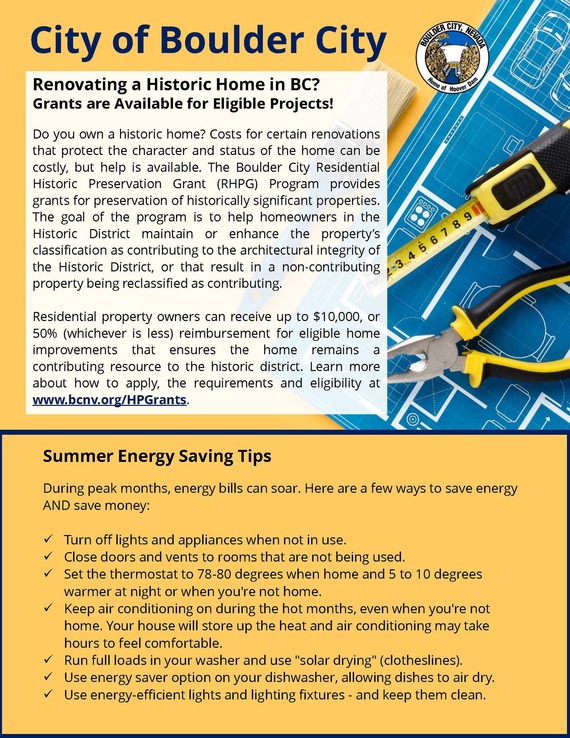 City of Boulder City

BOULDER CITY, NEVADA
Home of Hoover Dam

Renovating a Historic Home in BC?
Grants are Available for Eligible Projects!

Do you own a historic home? Costs for certain renovations that protect the character and status of the home can be costly, but help is available. The Boulder City Residential Historic Preservation Grant (RHPG) Program provides grants for preservation of historically significant properties. The goal of the program is to help homeowners in the Historic District maintain or enhance the property's classification as contributing to the architectural integrity of the Historic District, or that result in a non-contributing property being reclassified as contributing.

Residential property owners can receive up to $10,000, or 50% (whichever is less) reimbursement for eligible home improvements that ensures the home remains a contributing resource to the historic district. Learn more about how to apply, the requirements and eligibility at www.bcnv.org/HPGrants.

Summer Energy Saving Tips

During peak months, energy bills can soar. Here are a few ways to save energy AND save money:

✓ Turn off lights and appliances when not in use.
✓ Close doors and vents to rooms that are not being used.
✓ Set the thermostat to 78-80 degrees when home and 5 to 10 degrees warmer at night or when you're not home.
✓ Keep air conditioning on during the hot months, even when you're not home. Your house will store up the heat and air conditioning may take hours to feel comfortable.
✓ Run full loads in your washer and use "solar drying" (clotheslines).
✓ Use energy saver option on your dishwasher, allowing dishes to air dry.
✓ Use energy-efficient lights and lighting fixtures - and keep them clean.